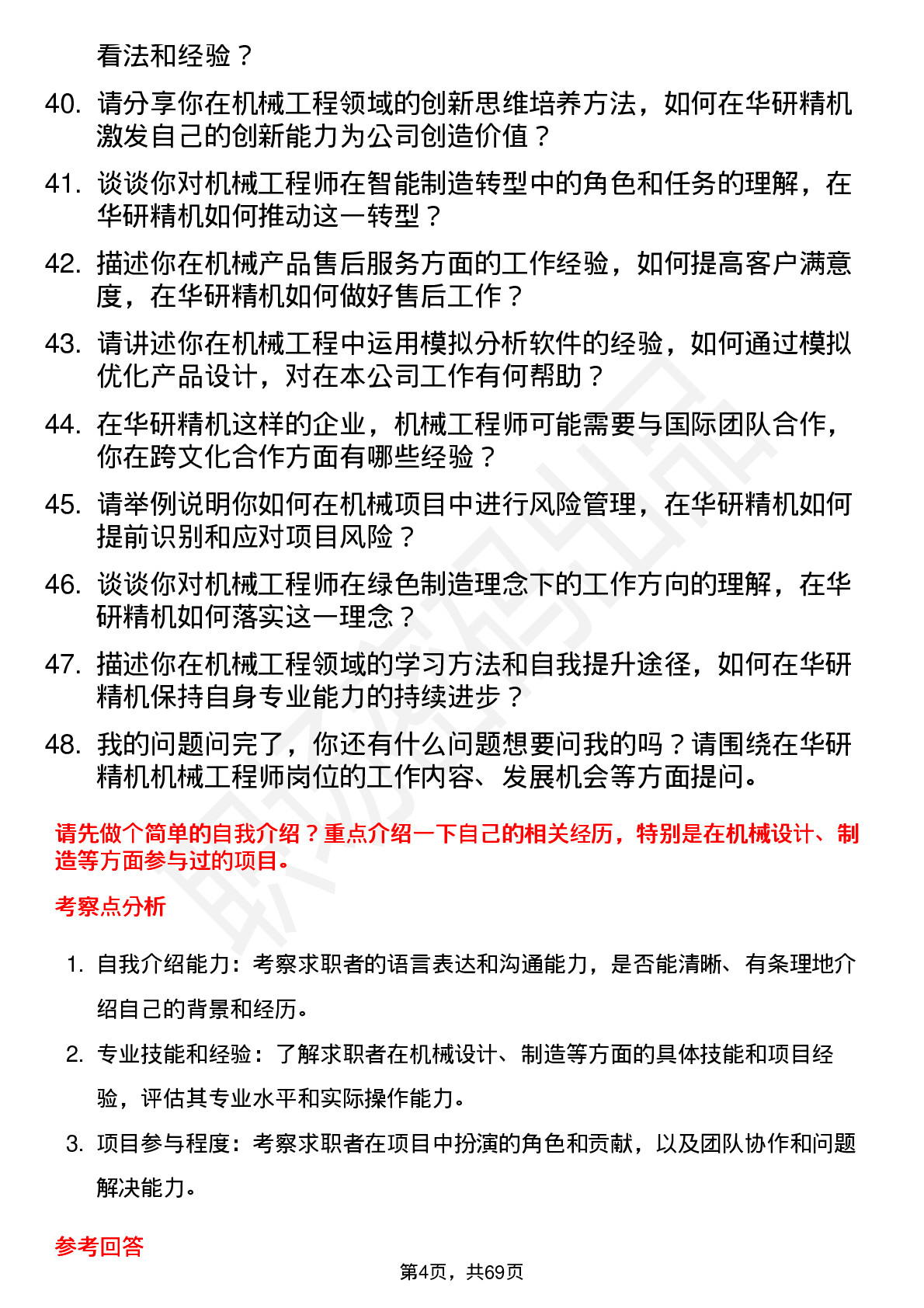 看法和经验？

40. 请分享你在机械工程领域的创新思维培养方法，如何在华研精机激发自己的创新能力为公司创造价值？

41. 谈谈你对机械工程师在智能制造转型中的角色和任务的理解，在华研精机如何推动这一转型？

42. 描述你在机械产品售后服务方面的工作经验，如何提高客户满意度，在华研精机如何做好售后工作？

43. 请讲述你在机械工程中运用模拟分析软件的经验，如何通过模拟优化产品设计，对在本公司工作有何帮助？

44. 在华研精机这样的企业，机械工程师可能需要与国际团队合作，你在跨文化合作方面有哪些经验？

45. 请举例说明你如何在机械项目中进行风险管理，在华研精机如何提前识别和应对项目风险？

46. 谈谈你对机械工程师在绿色制造理念下的工作方向的理解，在华研精机如何落实这一理念？

47. 描述你在机械工程领域的学习方法和自我提升途径，如何在华研精机保持自身专业能力的持续进步？

48. 我的问题问完了，你还有什么问题想要问我的吗？请围绕在华研精机机械工程师岗位的工作内容、发展机会等方面提问。

请先做个简单的自我介绍？重点介绍一下自己的相关经历，特别是在机械设计、制造等方面参与过的项目。

考察点分析

1. 自我介绍能力：考察求职者的语言表达和沟通能力，是否能清晰、有条理地介绍自己的背景和经历。

2. 专业技能和经验：了解求职者在机械设计、制造等方面的具体技能和项目经验，评估其专业水平和实际操作能力。

3. 项目参与程度：考察求职者在项目中扮演的角色和贡献，以及团队协作和问题解决能力。

参考回答

第4页，共69页